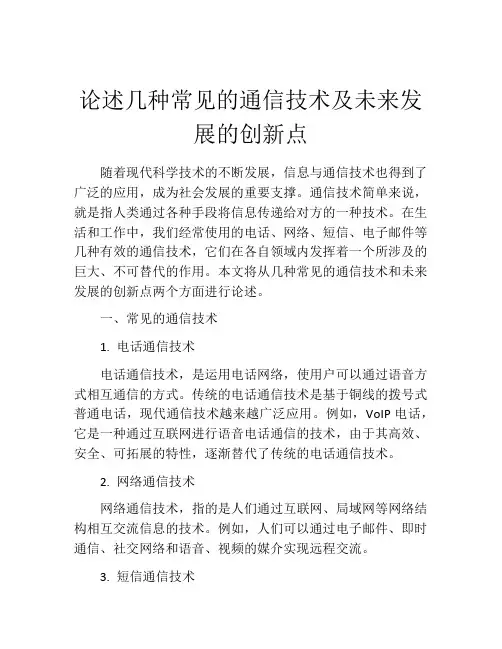 论述几种常见的通信技术及未来发展的创新点

随着现代科学技术的不断发展，信息与通信技术也得到了广泛的应用，成为社会发展的重要支撑。通信技术简单来说，就是指人类通过各种手段将信息传递给对方的一种技术。在生活和工作中，我们经常使用的电话、网络、短信、电子邮件等几种有效的通信技术，它们在各自领域内发挥着一个所涉及的巨大、不可替代的作用。本文将从几种常见的通信技术和未来发展的创新点两个方面进行论述。

一、常见的通信技术

1. 电话通信技术

电话通信技术，是运用电话网络，使用户可以通过语音方式相互通信的方式。传统的电话通信技术是基于铜线的拨号式普通电话，现代通信技术越来越广泛应用。例如，VoIP 电话，它是一种通过互联网进行语音电话通信的技术，由于其高效、安全、可拓展的特性，逐渐替代了传统的电话通信技术。

2. 网络通信技术

网络通信技术，指的是人们通过互联网、局域网等网络结构相互交流信息的技术。例如，人们可以通过电子邮件、即时通信、社交网络和语音、视频的媒介实现远程交流。

3. 短信通信技术